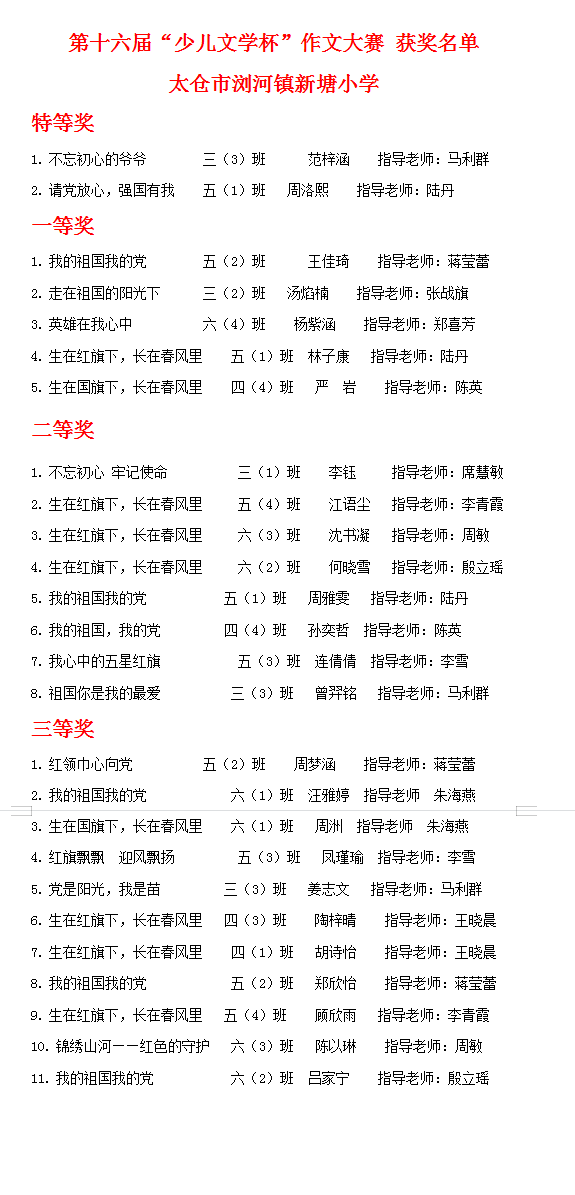 第十六届“少儿文学杯”作文大赛 获奖名单

太仓市浏河镇新塘小学

特等奖

1. 不忘初心的爷爷　三（3）班　范梓涵　指导老师：马利群

2. 请党放心，强国有我　五（1）班　周洛熙　指导老师：陆丹

一等奖

1. 我的祖国我的党　五（2）班　王佳琦　指导老师：蒋莹蕾

2. 走在祖国的阳光下　三（2）班　汤焰楠　指导老师：张战旗

3. 英雄在我心中　六（4）班　杨紫涵　指导老师：郑喜芳

4. 生在红旗下，长在春风里　五（1）班　林子康　指导老师：陆丹

5. 生在国旗下，长在春风里　四（4）班　严　岩　指导老师：陈英

二等奖

1. 不忘初心 牢记使命　三（1）班　李钰　指导老师：席慧敏

2. 生在红旗下，长在春风里　五（4）班　江语尘　指导老师：李青霞

3. 生在红旗下，长在春风里　六（3）班　沈书凝　指导老师：周敏

4. 生在红旗下，长在春风里　六（2）班　何晓雪　指导老师：殷立瑶

5. 我的祖国我的党　五（1）班　周雅雯　指导老师：陆丹

6. 我的祖国，我的党　四（4）班　孙奕哲　指导老师：陈英

7. 我心中的五星红旗　五（3）班　连倩倩　指导老师：李雪

8. 祖国你是我的最爱　三（3）班　曾羿铭　指导老师：马利群

三等奖

1. 红领巾心向党　五（2）班　周梦涵　指导老师：蒋莹蕾

2. 我的祖国我的党　六（1）班　汪雅婷　指导老师　朱海燕

3. 生在国旗下，长在春风里　六（1）班　周洲　指导老师　朱海燕

4. 红旗飘飘　迎风飘扬　五（3）班　凤瑾瑜　指导老师：李雪

5. 党是阳光，我是苗　三（3）班　姜志文　指导老师：马利群

6. 生在红旗下，长在春风里　四（3）班　陶梓晴　指导老师：王晓晨

7. 生在红旗下，长在春风里　四（1）班　胡诗怡　指导老师：王晓晨

8. 我的祖国我的党　五（2）班　郑欣怡　指导老师：蒋莹蕾

9. 生在红旗下，长在春风里　五（4）班　顾欣雨　指导老师：李青霞

10. 锦绣山河——红色的守护　六（3）班　陈以琳　指导老师：周敏

11. 我的祖国我的党　六（2）班　吕家宁　指导老师：殷立瑶